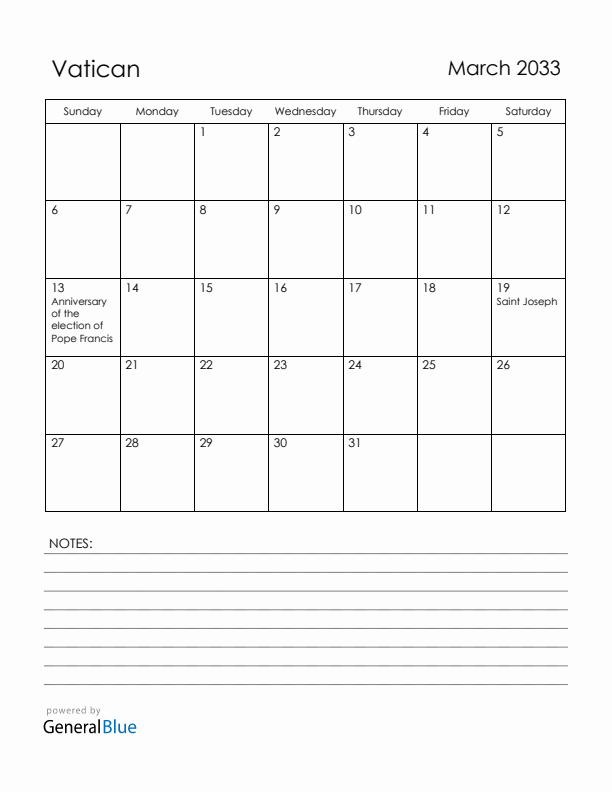 Vatican

March 2033

| Sunday | Monday | Tuesday | Wednesday | Thursday | Friday | Saturday |
|---|---|---|---|---|---|---|
| | | 1 | 2 | 3 | 4 | 5 |
| 6 | 7 | 8 | 9 | 10 | 11 | 12 |
| 13 Anniversary of the election of Pope Francis | 14 | 15 | 16 | 17 | 18 | 19 Saint Joseph |
| 20 | 21 | 22 | 23 | 24 | 25 | 26 |
| 27 | 28 | 29 | 30 | 31 | | |

NOTES:

powered by
GeneralBlue